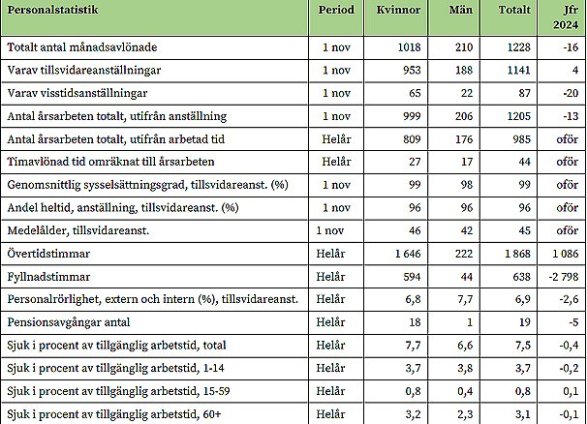 | Personalstatistik | Period | Kvinnor | Män | Totalt | Jfr 2024 |
|---|---|---|---|---|---|
| Totalt antal månadsavlönade | 1 nov | 1018 | 210 | 1228 | -16 |
| Varav tillsvidareanställningar | 1 nov | 953 | 188 | 1141 | 4 |
| Varav visstidsanställningar | 1 nov | 65 | 22 | 87 | -20 |
| Antal årsarbeten totalt, utifrån anställning | 1 nov | 999 | 206 | 1205 | -13 |
| Antal årsarbeten totalt, utifrån arbetad tid | Helår | 809 | 176 | 985 | oför |
| Timavlönad tid omräknat till årsarbeten | Helår | 27 | 17 | 44 | oför |
| Genomsnittlig sysselsättningsgrad, tillsvidareanst. (%) | 1 nov | 99 | 98 | 99 | oför |
| Andel heltid, anställning, tillsvidareanst. (%) | 1 nov | 96 | 96 | 96 | oför |
| Medelålder, tillsvidareanst. | 1 nov | 46 | 42 | 45 | oför |
| Övertidstimmar | Helår | 1 646 | 222 | 1 868 | 1 086 |
| Fyllnadstimmar | Helår | 594 | 44 | 638 | -2 798 |
| Personalrörlighet, extern och intern (%), tillsvidareanst. | Helår | 6,8 | 7,7 | 6,9 | -2,6 |
| Pensionsavgångar antal | Helår | 18 | 1 | 19 | -5 |
| Sjuk i procent av tillgänglig arbetstid, total | Helår | 7,7 | 6,6 | 7,5 | -0,4 |
| Sjuk i procent av tillgänglig arbetstid, 1-14 | Helår | 3,7 | 3,8 | 3,7 | -0,2 |
| Sjuk i procent av tillgänglig arbetstid, 15-59 | Helår | 0,8 | 0,4 | 0,8 | 0,1 |
| Sjuk i procent av tillgänglig arbetstid, 60+ | Helår | 3,2 | 2,3 | 3,1 | -0,1 |